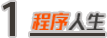 1 程序人生